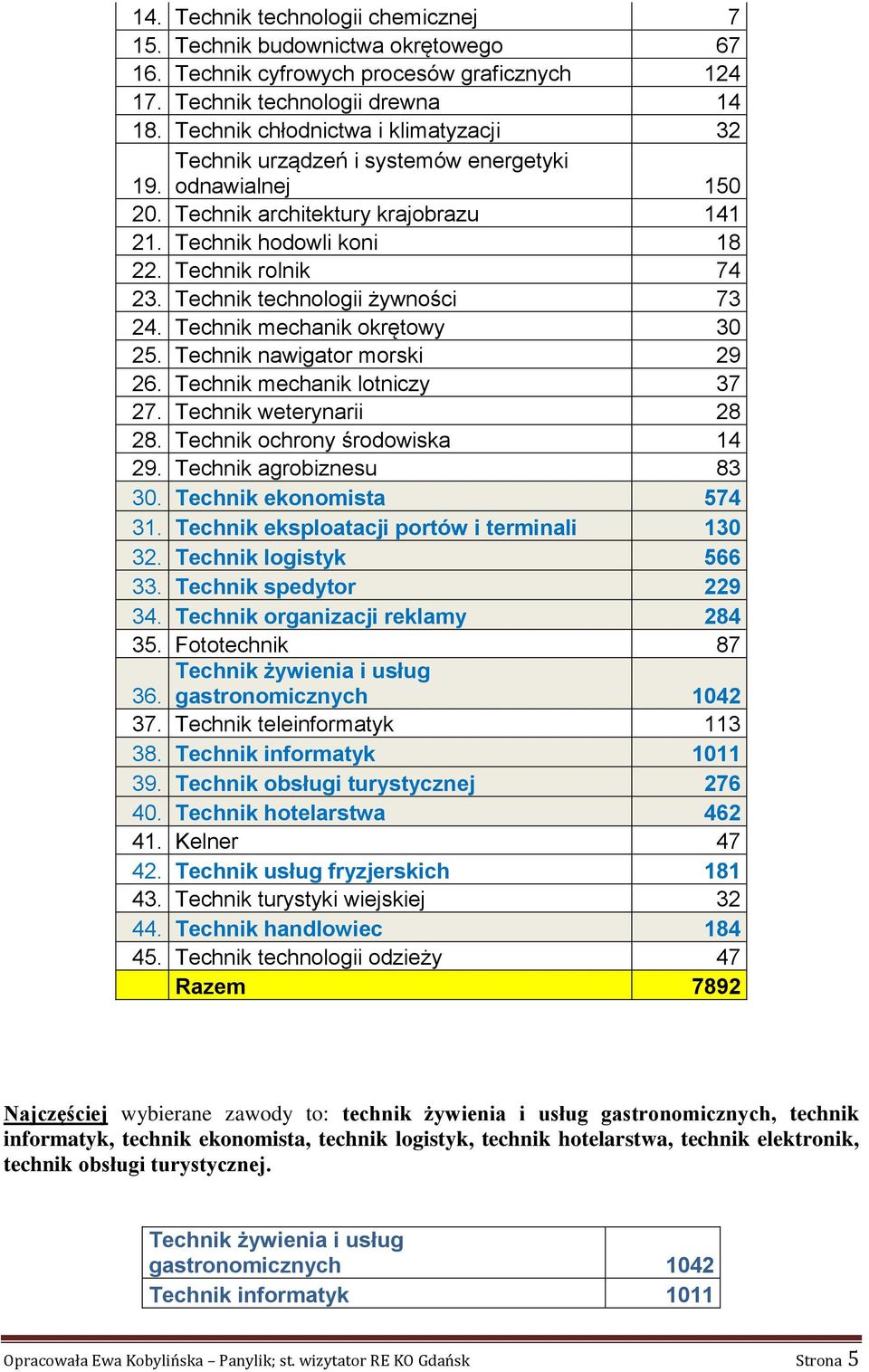 | | | |
|---|---|---|
| 14. | Technik technologii chemicznej | 7 |
| 15. | Technik budownictwa okrętowego | 67 |
| 16. | Technik cyfrowych procesów graficznych | 124 |
| 17. | Technik technologii drewna | 14 |
| 18. | Technik chłodnictwa i klimatyzacji | 32 |
| 19. | Technik urządzeń i systemów energetyki odnawialnej | 150 |
| 20. | Technik architektury krajobrazu | 141 |
| 21. | Technik hodowli koni | 18 |
| 22. | Technik rolnik | 74 |
| 23. | Technik technologii żywności | 73 |
| 24. | Technik mechanik okrętowy | 30 |
| 25. | Technik nawigator morski | 29 |
| 26. | Technik mechanik lotniczy | 37 |
| 27. | Technik weterynarii | 28 |
| 28. | Technik ochrony środowiska | 14 |
| 29. | Technik agrobiznesu | 83 |
| 30. | Technik ekonomista | 574 |
| 31. | Technik eksploatacji portów i terminali | 130 |
| 32. | Technik logistyk | 566 |
| 33. | Technik spedytor | 229 |
| 34. | Technik organizacji reklamy | 284 |
| 35. | Fototechnik | 87 |
| 36. | Technik żywienia i usług gastronomicznych | 1042 |
| 37. | Technik teleinformatyk | 113 |
| 38. | Technik informatyk | 1011 |
| 39. | Technik obsługi turystycznej | 276 |
| 40. | Technik hotelarstwa | 462 |
| 41. | Kelner | 47 |
| 42. | Technik usług fryzjerskich | 181 |
| 43. | Technik turystyki wiejskiej | 32 |
| 44. | Technik handlowiec | 184 |
| 45. | Technik technologii odzieży | 47 |
| | Razem | 7892 |

Najczęściej wybierane zawody to: technik żywienia i usług gastronomicznych, technik informatyk, technik ekonomista, technik logistyk, technik hotelarstwa, technik elektronik, technik obsługi turystycznej.

| | |
|---|---|
| Technik żywienia i usług gastronomicznych | 1042 |
| Technik informatyk | 1011 |

Opracowała Ewa Kobylińska – Panylik; st. wizytator RE KO Gdańsk Strona 5